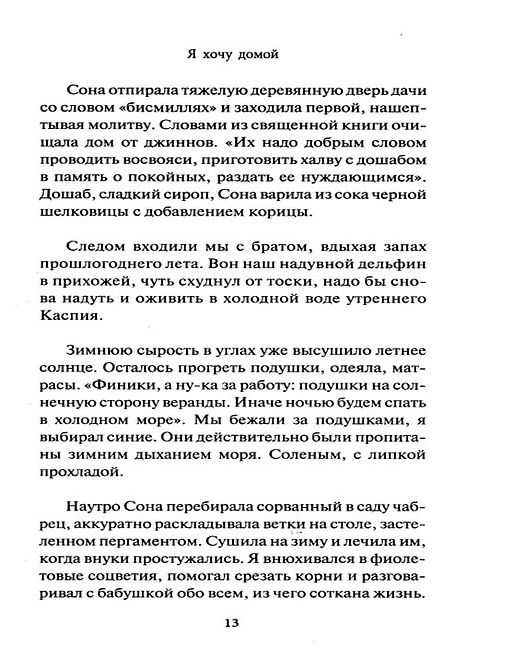 Я хочу домой

Сона отпирала тяжелую деревянную дверь дачи со словом «бисмиллях» и заходила первой, нашептывая молитву. Словами из священной книги очищала дом от джиннов. «Их надо добрым словом проводить восвояси, приготовить халву с дошабом в память о покойных, раздать ее нуждающимся». Дошаб, сладкий сироп, Сона варила из сока черной шелковицы с добавлением корицы.

Следом входили мы с братом, вдыхая запах прошлогоднего лета. Вон наш надувной дельфин в прихожей, чуть схуднул от тоски, надо бы снова надуть и оживить в холодной воде утреннего Каспия.

Зимнюю сырость в углах уже высушило летнее солнце. Осталось прогреть подушки, одеяла, матрасы. «Финики, а ну-ка за работу: подушки на солнечную сторону веранды. Иначе ночью будем спать в холодном море». Мы бежали за подушками, я выбирал синие. Они действительно были пропитаны зимним дыханием моря. Соленым, с липкой прохладой.

Наутро Сона перебирала сорванный в саду чабрец, аккуратно раскладывала ветки на столе, застеленном пергаментом. Сушила на зиму и лечила им, когда внуки простужались. Я внюхивался в фиолетовые соцветия, помогал срезать корни и разговаривал с бабушкой обо всем, из чего соткана жизнь.

13